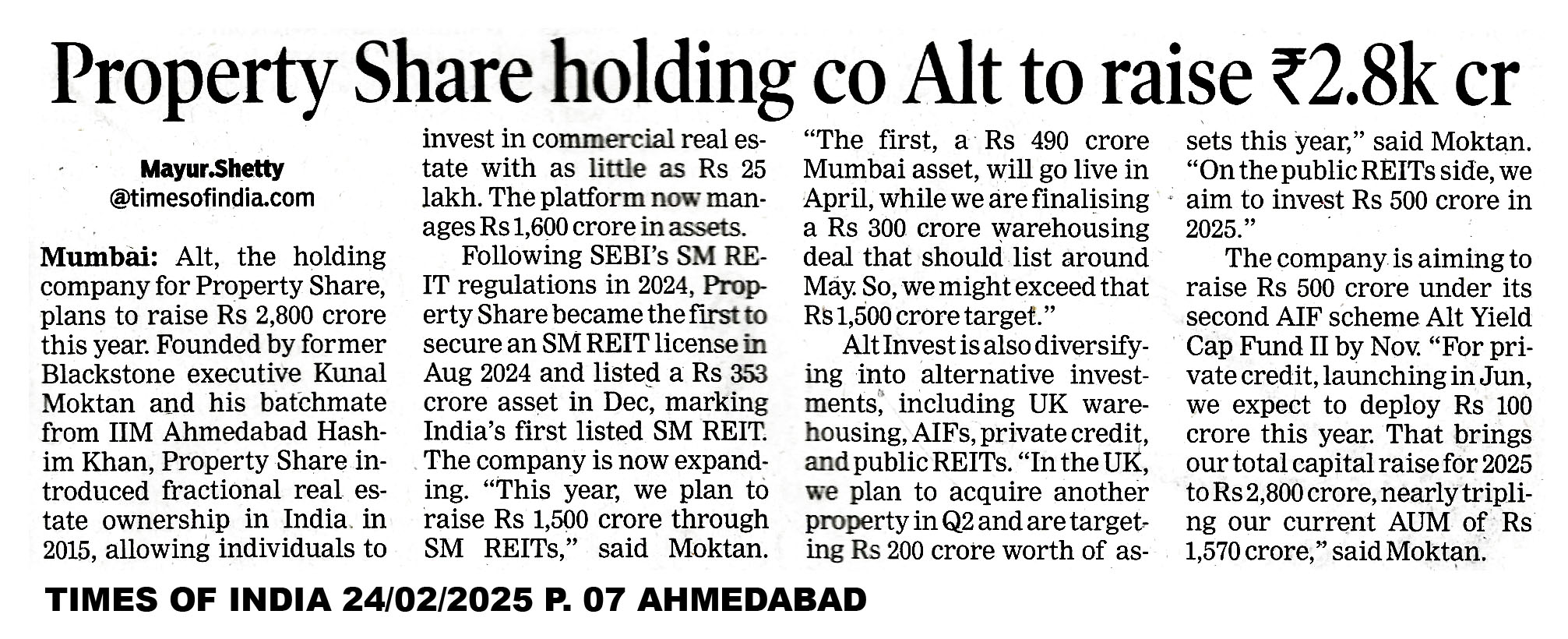 Property Share holding co Alt to raise ₹2.8k cr

Mayur.Shetty
@timesofindia.com

Mumbai: Alt, the holding company for Property Share, plans to raise Rs 2,800 crore this year. Founded by former Blackstone executive Kunal Moktan and his batchmate from IIM Ahmedabad Hashim Khan, Property Share introduced fractional real estate ownership in India in 2015, allowing individuals to invest in commercial real estate with as little as Rs 25 lakh. The platform now manages Rs 1,600 crore in assets.

Following SEBI's SM REIT regulations in 2024, Property Share became the first to secure an SM REIT license in Aug 2024 and listed a Rs 353 crore asset in Dec, marking India's first listed SM REIT. The company is now expanding. "This year, we plan to raise Rs 1,500 crore through SM REITs," said Moktan. "The first, a Rs 490 crore Mumbai asset, will go live in April, while we are finalising a Rs 300 crore warehousing deal that should list around May. So, we might exceed that Rs 1,500 crore target."

Alt Invest is also diversifying into alternative investments, including UK warehousing, AIFs, private credit, and public REITs. "In the UK, we plan to acquire another property in Q2 and are targeting Rs 200 crore worth of assets this year," said Moktan. "On the public REITs side, we aim to invest Rs 500 crore in 2025."

The company is aiming to raise Rs 500 crore under its second AIF scheme Alt Yield Cap Fund II by Nov. "For private credit, launching in Jun, we expect to deploy Rs 100 crore this year. That brings our total capital raise for 2025 to Rs 2,800 crore, nearly tripling our current AUM of Rs 1,570 crore," said Moktan.

TIMES OF INDIA 24/02/2025 P. 07 AHMEDABAD